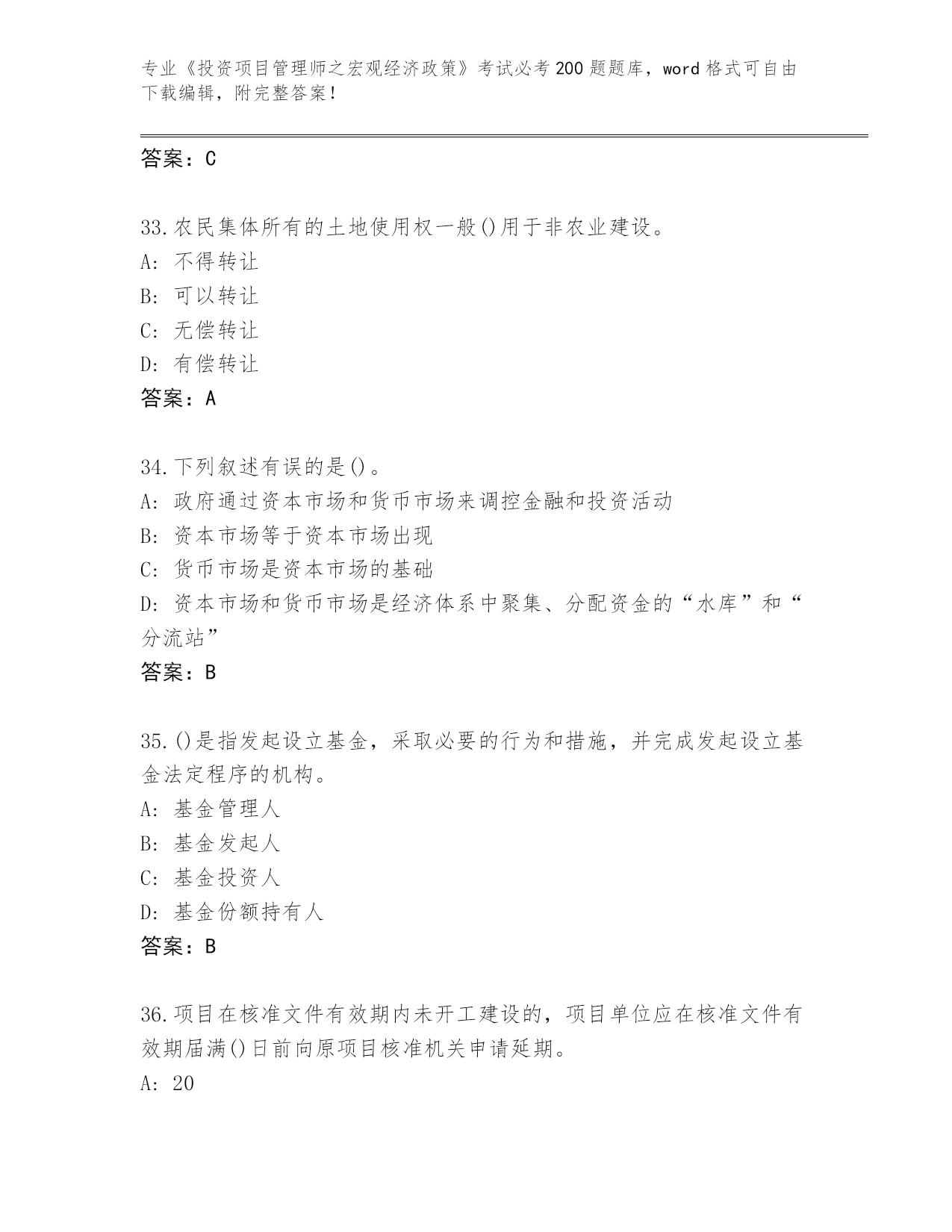 专业《投资项目管理师之宏观经济政策》考试必考200题题库，word格式可自由下载编辑，附完整答案！

答案：C

33.农民集体所有的土地使用权一般()用于非农业建设。
A: 不得转让
B: 可以转让
C: 无偿转让
D: 有偿转让
答案：A

34.下列叙述有误的是()。
A: 政府通过资本市场和货币市场来调控金融和投资活动
B: 资本市场等于资本市场出现
C: 货币市场是资本市场的基础
D: 资本市场和货币市场是经济体系中聚集、分配资金的“水库”和“分流站”
答案：B

35.()是指发起设立基金，采取必要的行为和措施，并完成发起设立基金法定程序的机构。
A: 基金管理人
B: 基金发起人
C: 基金投资人
D: 基金份额持有人
答案：B

36.项目在核准文件有效期内未开工建设的，项目单位应在核准文件有效期届满()日前向原项目核准机关申请延期。
A: 20